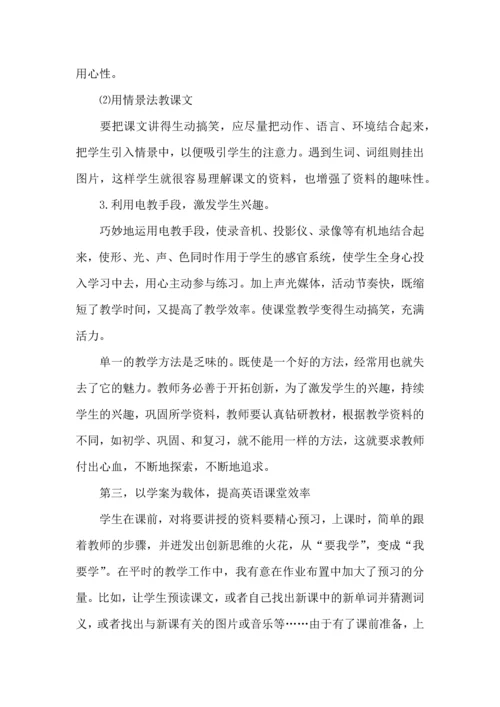 用心性。

⑵用情景法教课文

要把课文讲得生动搞笑，应尽量把动作、语言、环境结合起来，把学生引入情景中，以便吸引学生的注意力。遇到生词、词组则挂出图片，这样学生就很容易理解课文的资料，也增强了资料的趣味性。

3.利用电教手段，激发学生兴趣。

巧妙地运用电教手段，使录音机、投影仪、录像等有机地结合起来，使形、光、声、色同时作用于学生的感官系统，使学生全身心投入学习中去，用心主动参与练习。加上声光媒体，活动节奏快，既缩短了教学时间，又提高了教学效率。使课堂教学变得生动搞笑，充满活力。

单一的教学方法是乏味的。既使是一个好的方法，经常用也就失去了它的魅力。教师务必善于开拓创新，为了激发学生的兴趣，持续学生的兴趣，巩固所学资料，教师要认真钻研教材，根据教学资料的不同，如初学、巩固、和复习，就不能用一样的方法，这就要求教师付出心血，不断地探索，不断地追求。

第三，以学案为载体，提高英语课堂效率

学生在课前，对将要讲授的资料要精心预习，上课时，简单的跟着教师的步骤，并迸发出创新思维的火花，从“要我学”，变成“我要学”。在平时的教学工作中，我有意在作业布置中加大了预习的分量。比如，让学生预读课文，或者自己找出新课中的新单词并猜测词义，或者找出与新课有关的图片或音乐等……由于有了课前准备，上